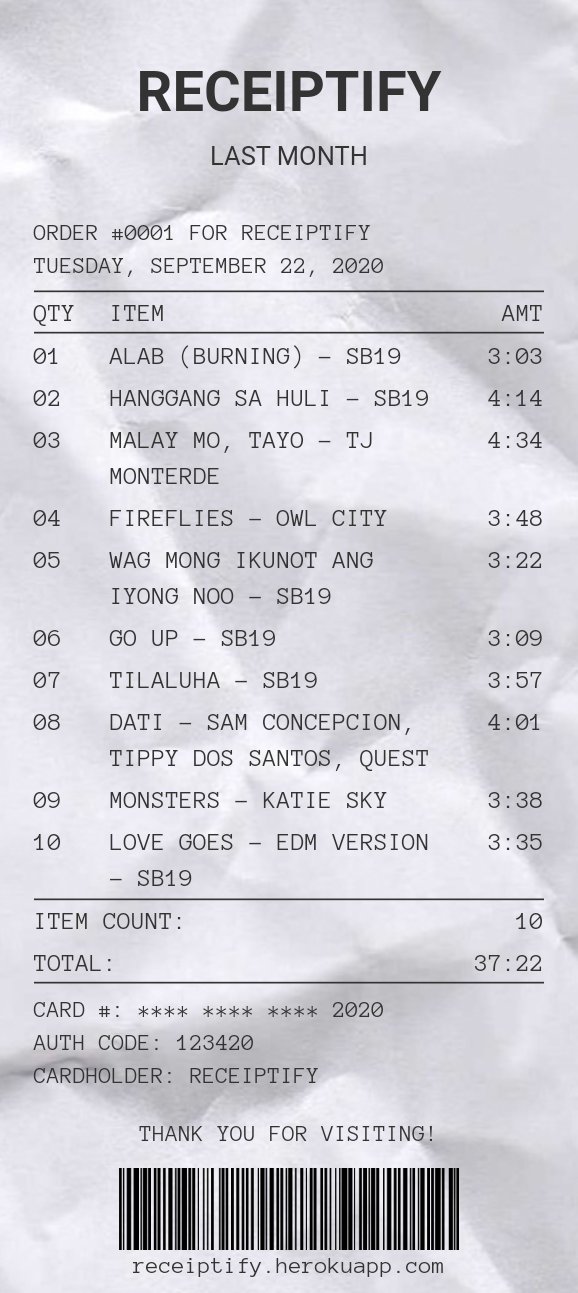 RECEIPTIFY

LAST MONTH

ORDER #0001 FOR RECEIPTIFY
TUESDAY, SEPTEMBER 22, 2020

| QTY | ITEM | AMT |
|---|---|---|
| 01 | ALAB (BURNING) - SB19 | 3:03 |
| 02 | HANGGANG SA HULI - SB19 | 4:14 |
| 03 | MALAY MO, TAYO - TJ MONTERDE | 4:34 |
| 04 | FIREFLIES - OWL CITY | 3:48 |
| 05 | WAG MONG IKUNOT ANG IYONG NOO - SB19 | 3:22 |
| 06 | GO UP - SB19 | 3:09 |
| 07 | TILALUHA - SB19 | 3:57 |
| 08 | DATI - SAM CONCEPCION, TIPPY DOS SANTOS, QUEST | 4:01 |
| 09 | MONSTERS - KATIE SKY | 3:38 |
| 10 | LOVE GOES - EDM VERSION - SB19 | 3:35 |

ITEM COUNT: 10
TOTAL: 37:22

CARD #: **** **** **** 2020
AUTH CODE: 123420
CARDHOLDER: RECEIPTIFY

THANK YOU FOR VISITING!

receiptify.herokuapp.com